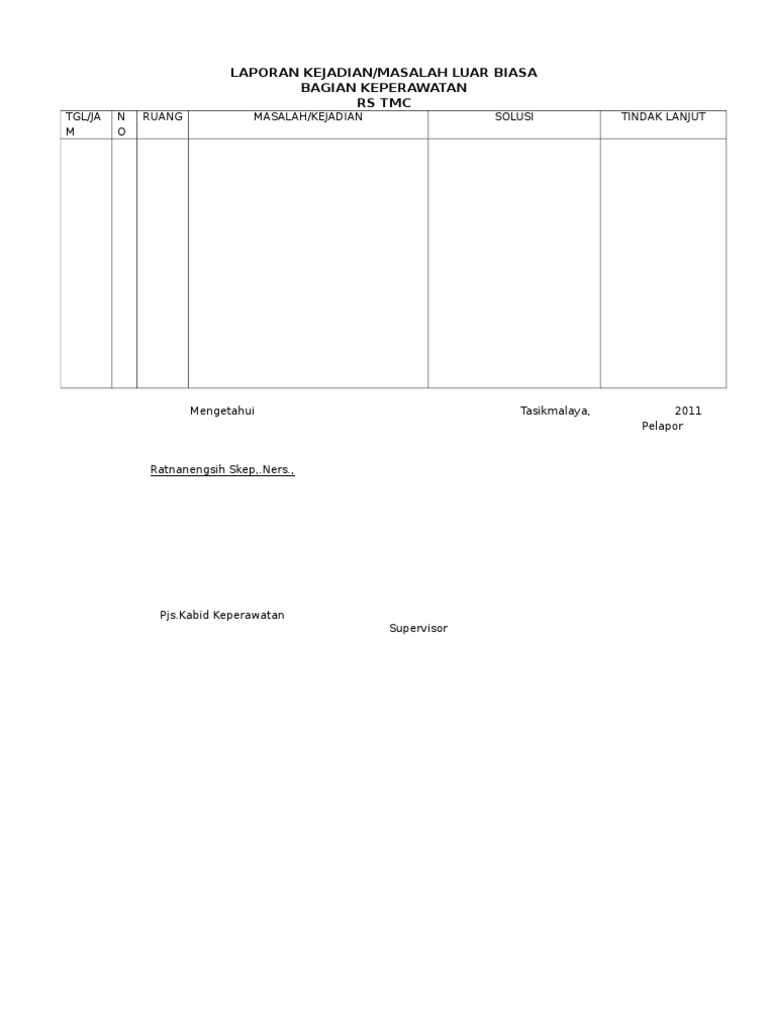 LAPORAN KEJADIAN/MASALAH LUAR BIASA
BAGIAN KEPERAWATAN
RS TMC

| TGL/JAM | NO | RUANG | MASALAH/KEJADIAN | SOLUSI | TINDAK LANJUT |
|---|---|---|---|---|---|
| | | | | | |

Mengetahui

Tasikmalaya, 2011
Pelapor

Ratnanengsih Skep,.Ners.,

Pjs.Kabid Keperawatan

Supervisor